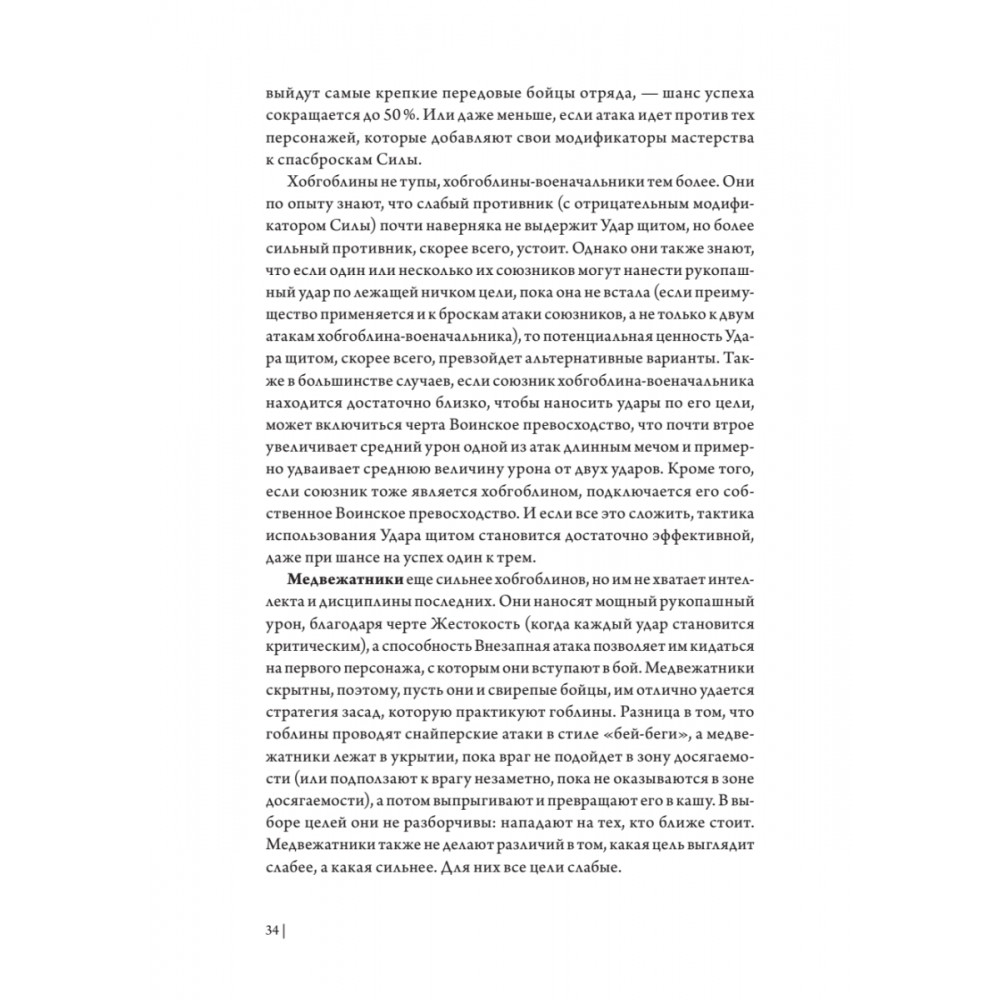 выйдут самые крепкие передовые бойцы отряда, — шанс успеха сокращается до 50 %. Или даже меньше, если атака идет против тех персонажей, которые добавляют свои модификаторы мастерства к спасброскам Силы.

Хобгоблины не тупы, хобгоблины-военачальники тем более. Они по опыту знают, что слабый противник (с отрицательным модификатором Силы) почти наверняка не выдержит Удар щитом, но более сильный противник, скорее всего, устоит. Однако они также знают, что если один или несколько их союзников могут нанести рукопашный удар по лежащей ничком цели, пока она не встала (если преимущество применяется и к броскам атаки союзников, а не только к двум атакам хобгоблина-военачальника), то потенциальная ценность Удара щитом, скорее всего, превзойдет альтернативные варианты. Также в большинстве случаев, если союзник хобгоблина-военачальника находится достаточно близко, чтобы наносить удары по его цели, может включиться черта Воинское превосходство, что почти втрое увеличивает средний урон одной из атак длинным мечом и примерно удваивает среднюю величину урона от двух ударов. Кроме того, если союзник тоже является хобгоблином, подключается его собственное Воинское превосходство. И если все это сложить, тактика использования Удара щитом становится достаточно эффективной, даже при шансе на успех один к трем.

**Медвежатники** еще сильнее хобгоблинов, но им не хватает интеллекта и дисциплины последних. Они наносят мощный рукопашный урон, благодаря черте Жестокость (когда каждый удар становится критическим), а способность Внезапная атака позволяет им кидаться на первого персонажа, с которым они вступают в бой. Медвежатники скрытны, поэтому, пусть они и свирепые бойцы, им отлично удается стратегия засад, которую практикуют гоблины. Разница в том, что гоблины проводят снайперские атаки в стиле «бей-беги», а медвежатники лежат в укрытии, пока враг не подойдет в зону досягаемости (или подползают к врагу незаметно, пока не оказываются в зоне досягаемости), а потом выпрыгивают и превращают его в кашу. В выборе целей они не разборчивы: нападают на тех, кто ближе стоит. Медвежатники также не делают различий в том, какая цель выглядит слабее, а какая сильнее. Для них все цели слабые.

34 |